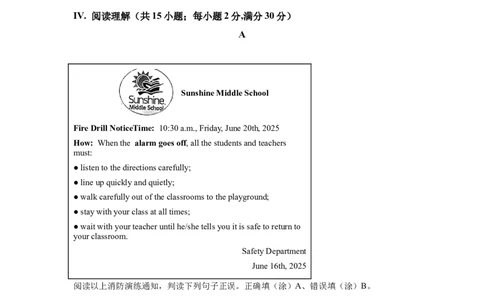 IV. 阅读理解（共 15 小题；每小题 2 分,满分 30 分）

A

Sunshine Middle School

Sunshine Middle School

Fire Drill NoticeTime: 10:30 a.m., Friday, June 20th, 2025

How: When the alarm goes off, all the students and teachers must:

● listen to the directions carefully;

● line up quickly and quietly;

● walk carefully out of the classrooms to the playground;

● stay with your class at all times;

● wait with your teacher until he/she tells you it is safe to return to your classroom.

Safety Department

June 16th, 2025

阅读以上消防演练通知，判读下列句子正误。正确填（涂）A、错误填（涂）B。